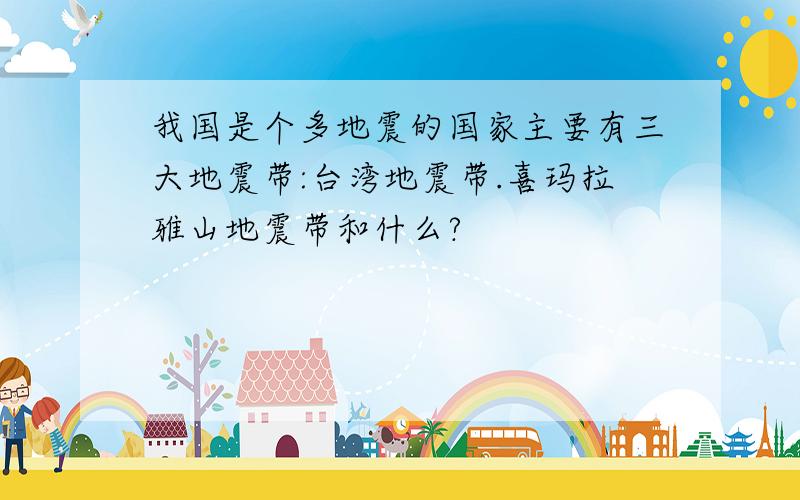 我国是个多地震的国家主要有三大地震带:台湾地震带.喜玛拉雅山地震带和什么?